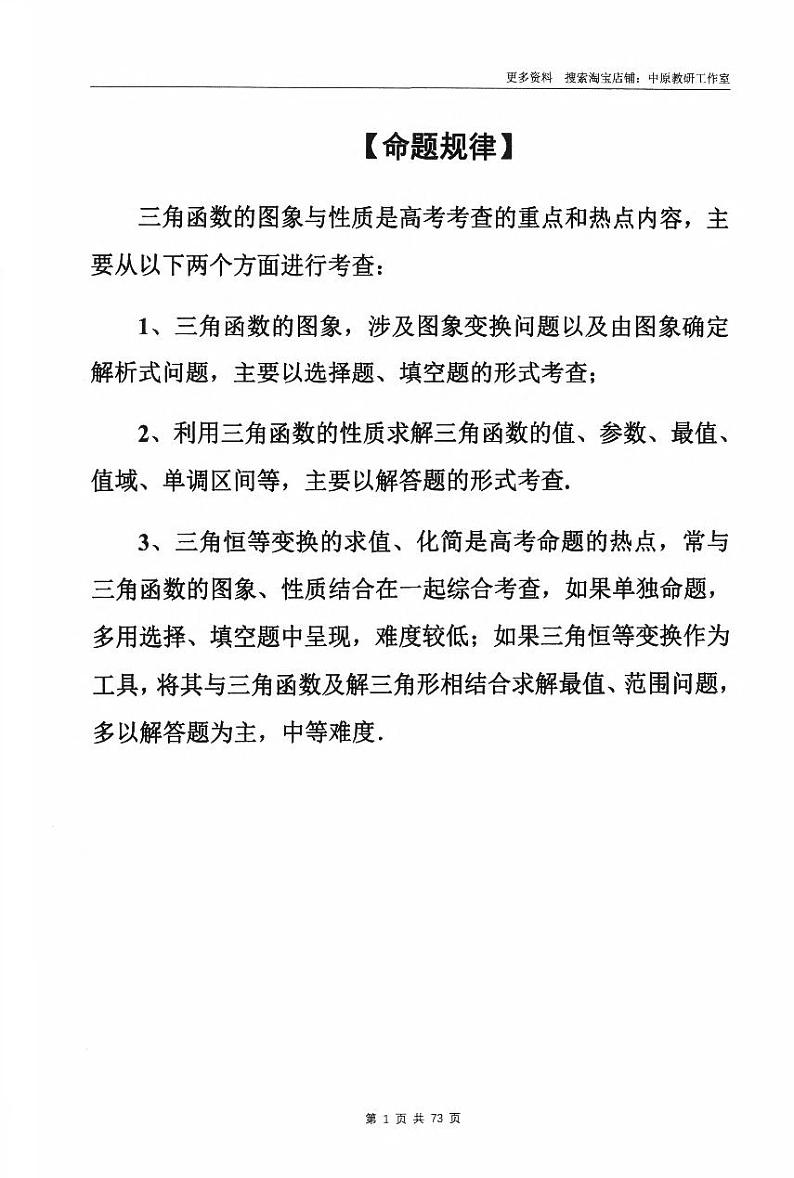 更多资料　搜索淘宝店铺：中原教研工作室

【命题规律】

三角函数的图象与性质是高考考查的重点和热点内容，主要从以下两个方面进行考查：

1、三角函数的图象，涉及图象变换问题以及由图象确定解析式问题，主要以选择题、填空题的形式考查；

2、利用三角函数的性质求解三角函数的值、参数、最值、值域、单调区间等，主要以解答题的形式考查.

3、三角恒等变换的求值、化简是高考命题的热点，常与三角函数的图象、性质结合在一起综合考查，如果单独命题，多用选择、填空题中呈现，难度较低；如果三角恒等变换作为工具，将其与三角函数及解三角形相结合求解最值、范围问题，多以解答题为主，中等难度.

第 1 页 共 73 页